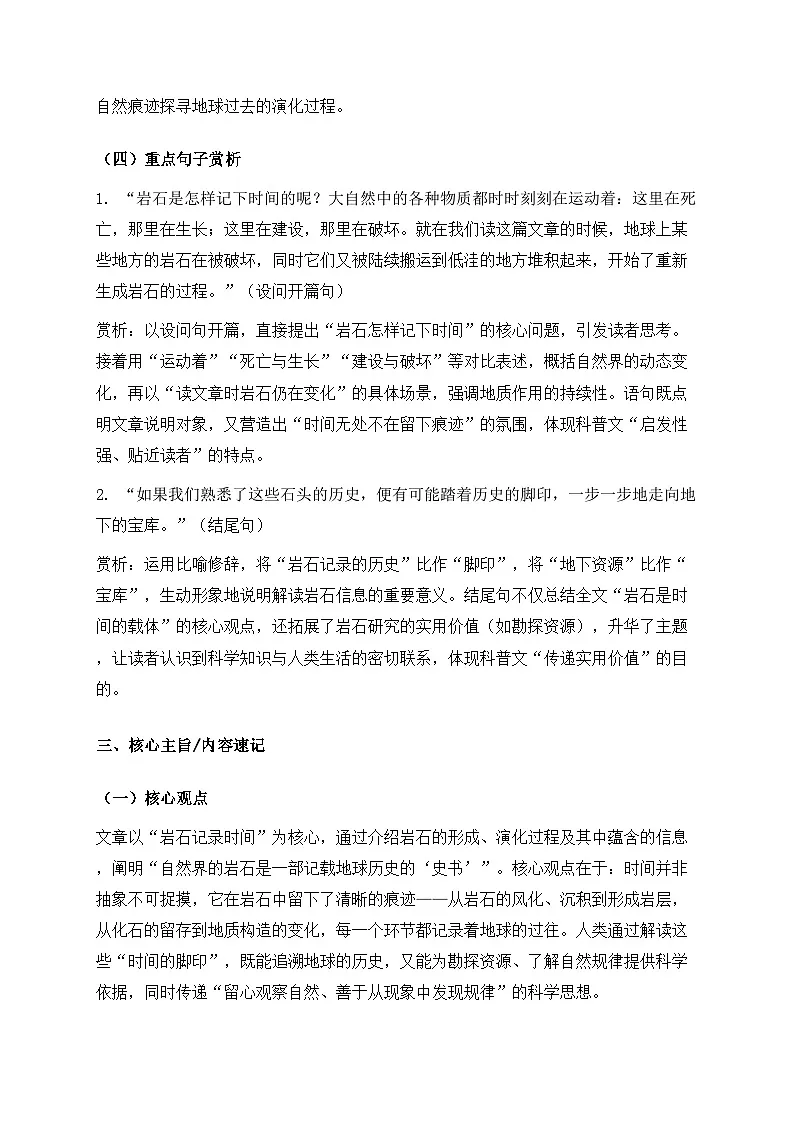 自然痕迹探寻地球过去的演化过程。

（四）重点句子赏析

1. “岩石是怎样记下时间的呢？大自然中的各种物质都时时刻刻在运动着：这里在死亡，那里在生长；这里在建设，那里在破坏。就在我们读这篇文章的时候，地球上某些地方的岩石在被破坏，同时它们又被陆续搬运到低洼的地方堆积起来，开始了重新生成岩石的过程。”（设问开篇句）

赏析：以设问句开篇，直接提出“岩石怎样记下时间”的核心问题，引发读者思考。接着用“运动着”“死亡与生长”“建设与破坏”等对比表述，概括自然界的动态变化，再以“读文章时岩石仍在变化”的具体场景，强调地质作用的持续性。语句既点明文章说明对象，又营造出“时间无处不在留下痕迹”的氛围，体现科普文“启发性强、贴近读者”的特点。

2. “如果我们熟悉了这些石头的历史，便有可能踏着历史的脚印，一步一步地走向地下的宝库。”（结尾句）

赏析：运用比喻修辞，将“岩石记录的历史”比作“脚印”，将“地下资源”比作“宝库”，生动形象地说明解读岩石信息的重要意义。结尾句不仅总结全文“岩石是时间的载体”的核心观点，还拓展了岩石研究的实用价值（如勘探资源），升华了主题，让读者认识到科学知识与人类生活的密切联系，体现科普文“传递实用价值”的目的。

三、核心主旨/内容速记

（一）核心观点

文章以“岩石记录时间”为核心，通过介绍岩石的形成、演化过程及其中蕴含的信息，阐明“自然界的岩石是一部记载地球历史的‘史书’”。核心观点在于：时间并非抽象不可捉摸，它在岩石中留下了清晰的痕迹——从岩石的风化、沉积到形成岩层，从化石的留存到地质构造的变化，每一个环节都记录着地球的过往。人类通过解读这些“时间的脚印”，既能追溯地球的历史，又能为勘探资源、了解自然规律提供科学依据，同时传递“留心观察自然、善于从现象中发现规律”的科学思想。